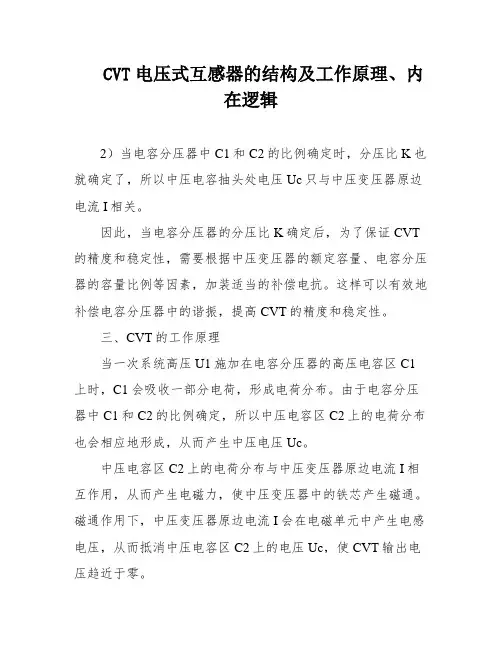 CVT 电压式互感器的结构及工作原理、内在逻辑

2）当电容分压器中 C1 和 C2 的比例确定时，分压比 K 也就确定了，所以中压电容抽头处电压 Uc 只与中压变压器原边电流 I 相关。

因此，当电容分压器的分压比 K 确定后，为了保证 CVT 的精度和稳定性，需要根据中压变压器的额定容量、电容分压器的容量比例等因素，加装适当的补偿电抗。这样可以有效地补偿电容分压器中的谐振，提高 CVT 的精度和稳定性。

三、CVT 的工作原理

当一次系统高压 U1 施加在电容分压器的高压电容区 C1 上时，C1 会吸收一部分电荷，形成电荷分布。由于电容分压器中 C1 和 C2 的比例确定，所以中压电容区 C2 上的电荷分布也会相应地形成，从而产生中压电压 Uc。

中压电容区 C2 上的电荷分布与中压变压器原边电流 I 相互作用，从而产生电磁力，使中压变压器中的铁芯产生磁通。磁通作用下，中压变压器原边电流 I 会在电磁单元中产生电感电压，从而抵消中压电容区 C2 上的电压 Uc，使 CVT 输出电压趋近于零。